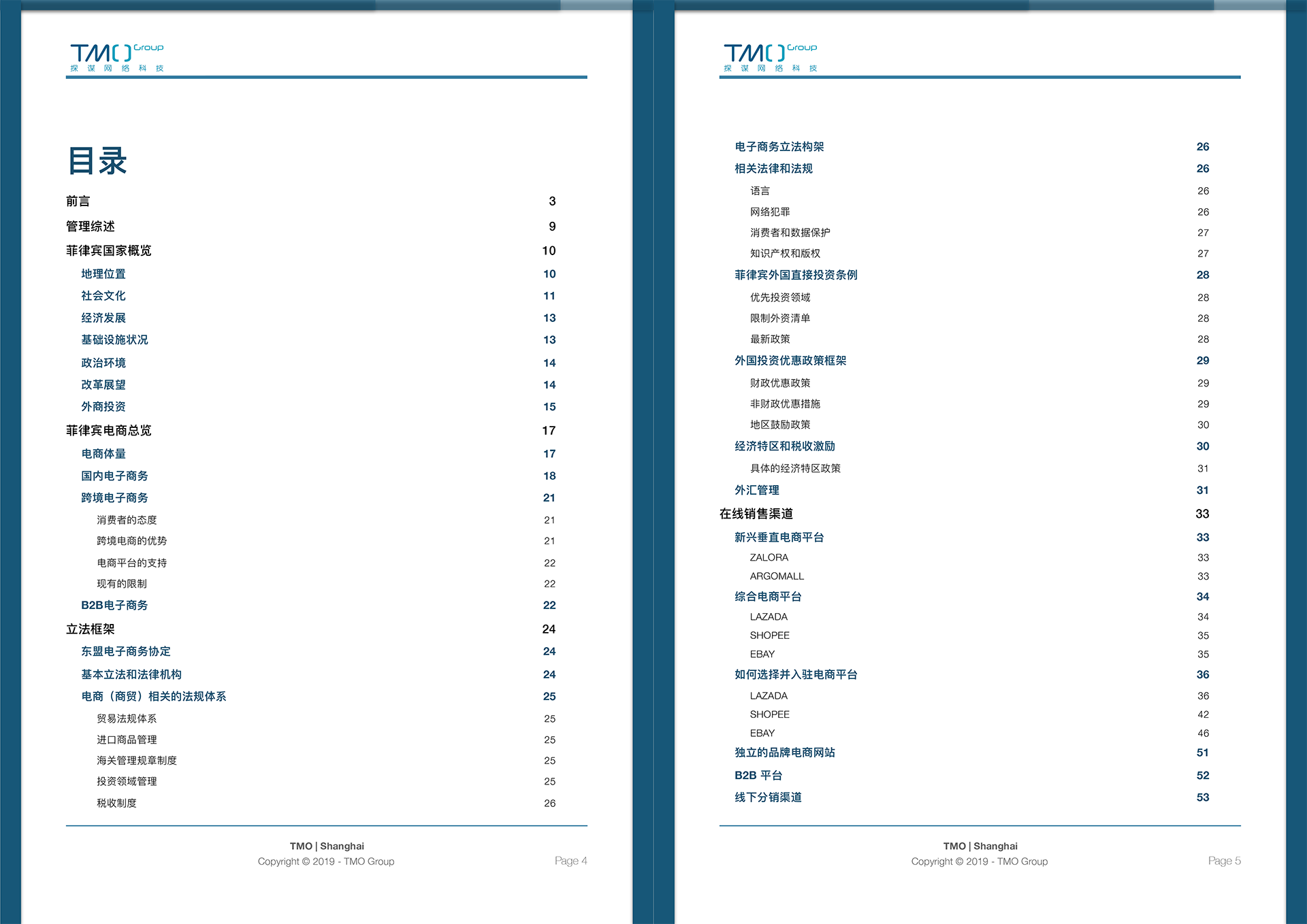 TMO Group
探 谋 网 络 科 技

目录

前言 3
管理综述 9
菲律宾国家概览 10
地理位置 10
社会文化 11
经济发展 13
基础设施状况 13
政治环境 14
改革展望 14
外商投资 15
菲律宾电商总览 17
电商体量 17
国内电子商务 18
跨境电子商务 21
消费者的态度 21
跨境电商的优势 21
电商平台的支持 22
现有的限制 22
B2B电子商务 22
立法框架 24
东盟电子商务协定 24
基本立法和法律机构 24
电商（商贸）相关的法规体系 25
贸易法规体系 25
进口商品管理 25
海关管理规章制度 25
投资领域管理 25
税收制度 26

TMO | Shanghai
Copyright © 2019 - TMO Group
Page 4

TMO Group
探 谋 网 络 科 技

电子商务立法构架 26
相关法律和法规 26
语言 26
网络犯罪 26
消费者和数据保护 27
知识产权和版权 27
菲律宾外国直接投资条例 28
优先投资领域 28
限制外资清单 28
最新政策 28
外国投资优惠政策框架 29
财政优惠政策 29
非财政优惠措施 29
地区鼓励政策 30
经济特区和税收激励 30
具体的经济特区政策 31
外汇管理 31
在线销售渠道 33
新兴垂直电商平台 33
ZALORA 33
ARGOMALL 33
综合电商平台 34
LAZADA 34
SHOPEE 35
EBAY 35
如何选择并入驻电商平台 36
LAZADA 36
SHOPEE 42
EBAY 46
独立的品牌电商网站 51
B2B 平台 52
线下分销渠道 53

TMO | Shanghai
Copyright © 2019 - TMO Group
Page 5